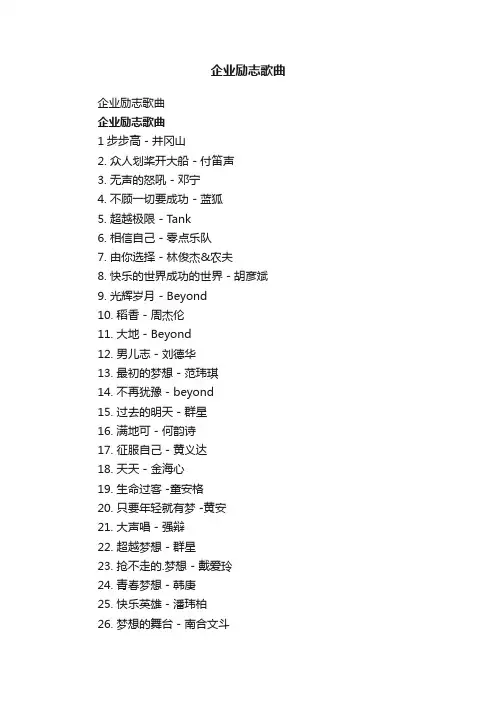 企业励志歌曲

企业励志歌曲

企业励志歌曲

1 步步高 - 井冈山

2. 众人划桨开大船 - 付笛声

3. 无声的怒吼 - 邓宁

4. 不顾一切要成功 - 蓝狐

5. 超越极限 - Tank

6. 相信自己 - 零点乐队

7. 由你选择 - 林俊杰&农夫

8. 快乐的世界成功的世界 - 胡彦斌

9. 光辉岁月 - Beyond

10. 稻香 - 周杰伦

11. 大地 - Beyond

12. 男儿志 - 刘德华

13. 最初的梦想 - 范玮琪

14. 不再犹豫 - beyond

15. 过去的明天 - 群星

16. 满地可 - 何韵诗

17. 征服自己 - 黄义达

18. 天天 - 金海心

19. 生命过客 -童安格

20. 只要年轻就有梦 -黄安

21. 大声唱 - 强辩

22. 超越梦想 - 群星

23. 抢不走的.梦想 - 戴爱玲

24. 青春梦想 - 韩庚

25. 快乐英雄 - 潘玮柏

26. 梦想的舞台 - 南合文斗